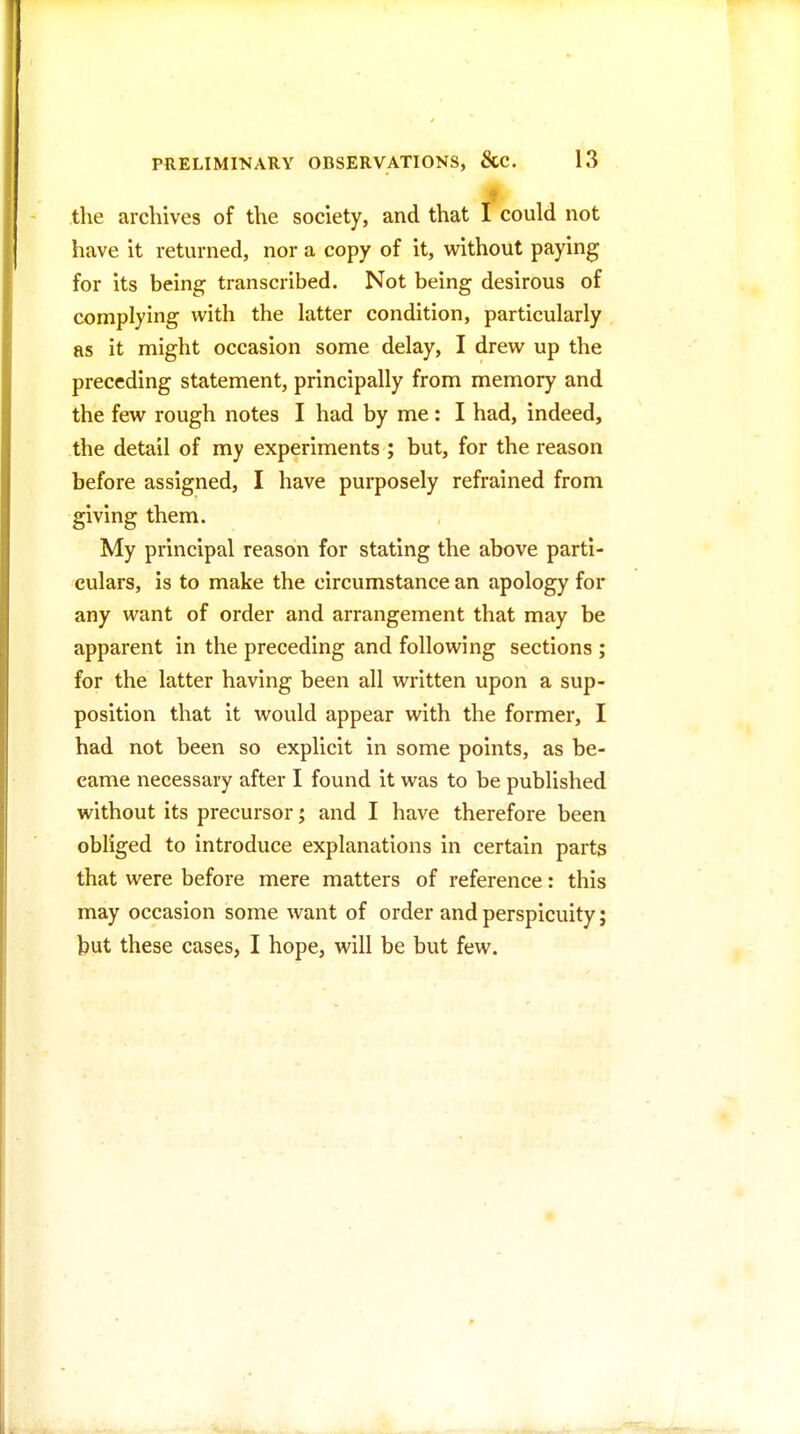 PRELIMINARY OBSERVATIONS, &c. 13

the archives of the society, and that I could not have it returned, nor a copy of it, without paying for its being transcribed. Not being desirous of complying with the latter condition, particularly as it might occasion some delay, I drew up the preceding statement, principally from memory and the few rough notes I had by me: I had, indeed, the detail of my experiments; but, for the reason before assigned, I have purposely refrained from giving them.

My principal reason for stating the above particulars, is to make the circumstance an apology for any want of order and arrangement that may be apparent in the preceding and following sections; for the latter having been all written upon a supposition that it would appear with the former, I had not been so explicit in some points, as became necessary after I found it was to be published without its precursor; and I have therefore been obliged to introduce explanations in certain parts that were before mere matters of reference: this may occasion some want of order and perspicuity; but these cases, I hope, will be but few.